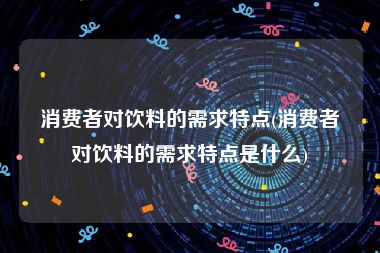 消费者对饮料的需求特点(消费者对饮料的需求特点是什么)